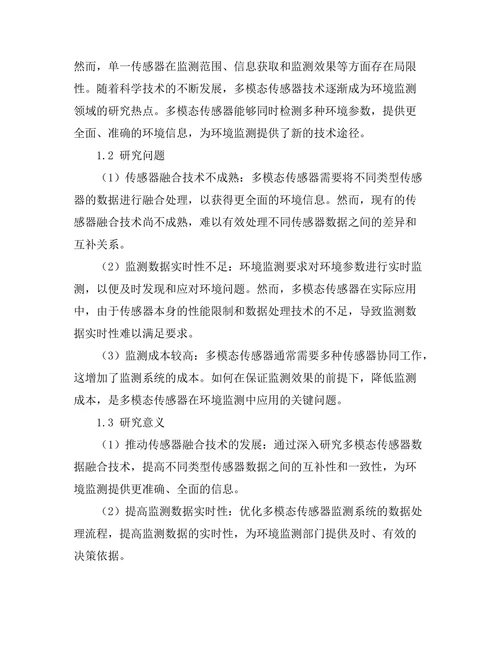 然而，单一传感器在监测范围、信息获取和监测效果等方面存在局限性。随着科学技术的不断发展，多模态传感器技术逐渐成为环境监测领域的研究热点。多模态传感器能够同时检测多种环境参数，提供更全面、准确的环境信息，为环境监测提供了新的技术途径。

1.2 研究问题

（1）传感器融合技术不成熟：多模态传感器需要将不同类型传感器的数据进行融合处理，以获得更全面的环境信息。然而，现有的传感器融合技术尚不成熟，难以有效处理不同传感器数据之间的差异和互补关系。

（2）监测数据实时性不足：环境监测要求对环境参数进行实时监测，以便及时发现和应对环境问题。然而，多模态传感器在实际应用中，由于传感器本身的性能限制和数据处理技术的不足，导致监测数据实时性难以满足要求。

（3）监测成本较高：多模态传感器通常需要多种传感器协同工作，这增加了监测系统的成本。如何在保证监测效果的前提下，降低监测成本，是多模态传感器在环境监测中应用的关键问题。

1.3 研究意义

（1）推动传感器融合技术的发展：通过深入研究多模态传感器数据融合技术，提高不同类型传感器数据之间的互补性和一致性，为环境监测提供更准确、全面的信息。

（2）提高监测数据实时性：优化多模态传感器监测系统的数据处理流程，提高监测数据的实时性，为环境监测部门提供及时、有效的决策依据。